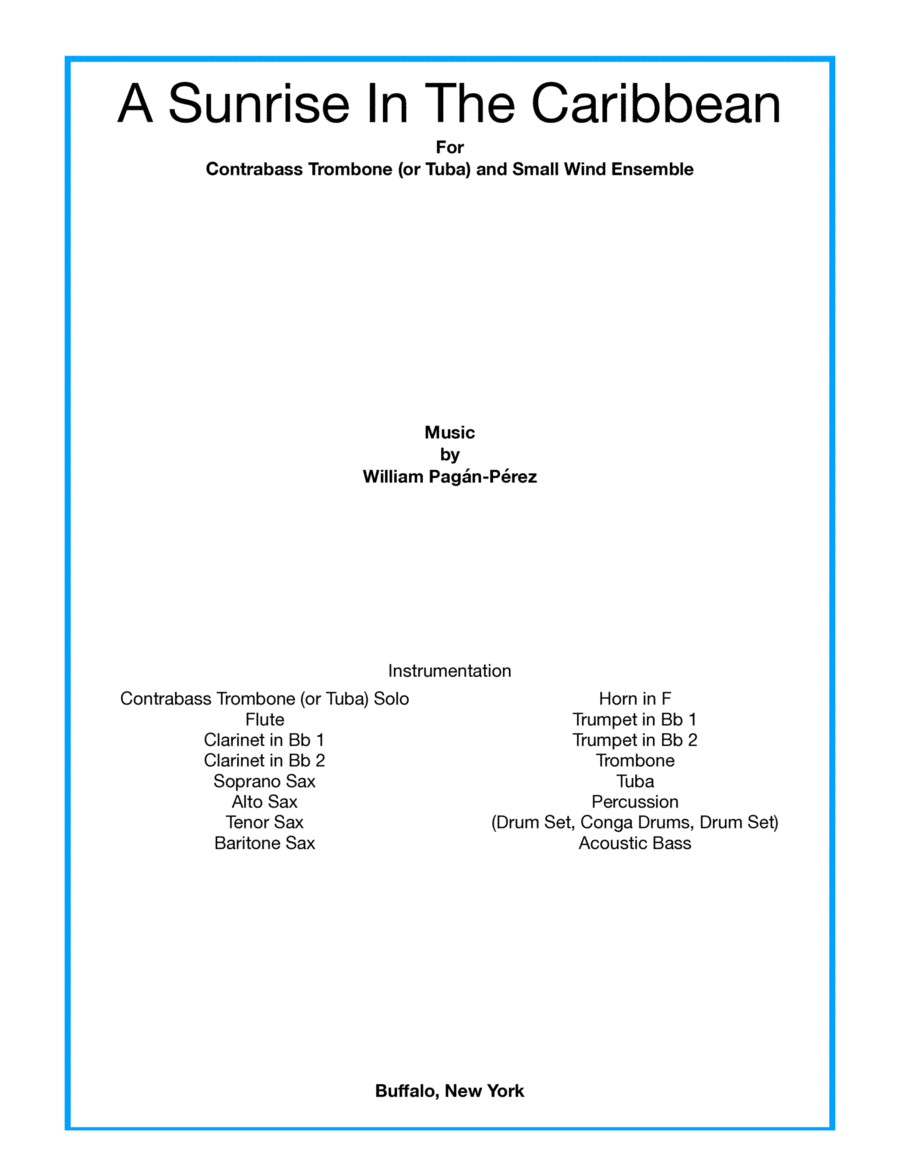 A Sunrise In The Caribbean

For
Contrabass Trombone (or Tuba) and Small Wind Ensemble

Music
by
William Pagán-Pérez

Instrumentation

Contrabass Trombone (or Tuba) Solo
Flute
Clarinet in Bb 1
Clarinet in Bb 2
Soprano Sax
Alto Sax
Tenor Sax
Baritone Sax

Horn in F
Trumpet in Bb 1
Trumpet in Bb 2
Trombone
Tuba
Percussion
(Drum Set, Conga Drums, Drum Set)
Acoustic Bass

Buffalo, New York